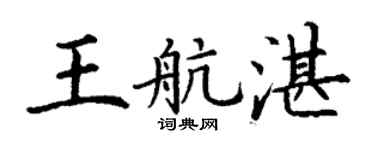 王航湛
词典网